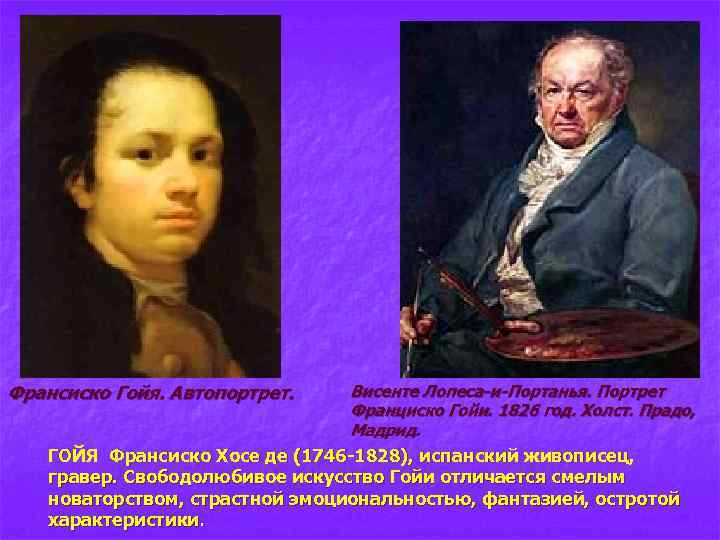 Франсиско Гойя. Автопортрет.

Висенте Лопеса-и-Портанья. Портрет Франциско Гойи. 1826 год. Холст. Прадо, Мадрид.

ГОЙЯ Франсиско Хосе де (1746-1828), испанский живописец, гравер. Свободолюбивое искусство Гойи отличается смелым новаторством, страстной эмоциональностью, фантазией, остротой характеристики.